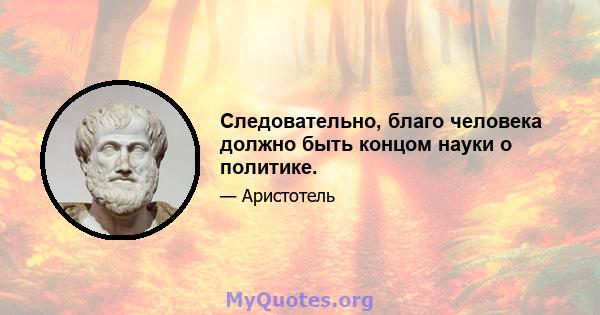 Следовательно, благо человека должно быть концом науки о политике.

— Аристотель

MyQuotes.org